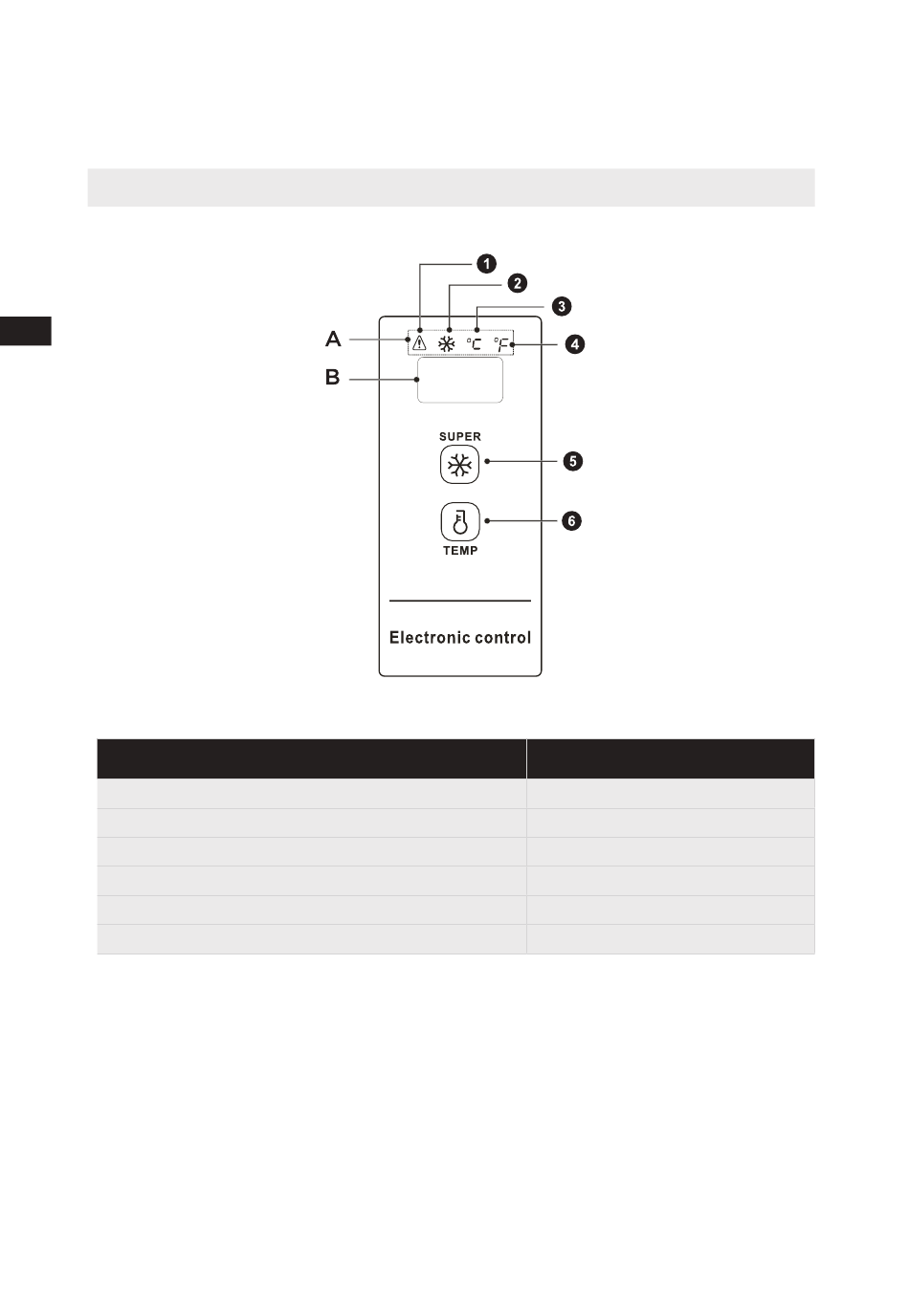 1
2
3
A
°C °F
4
B
SUPER
5
6
TEMP

Electronic control